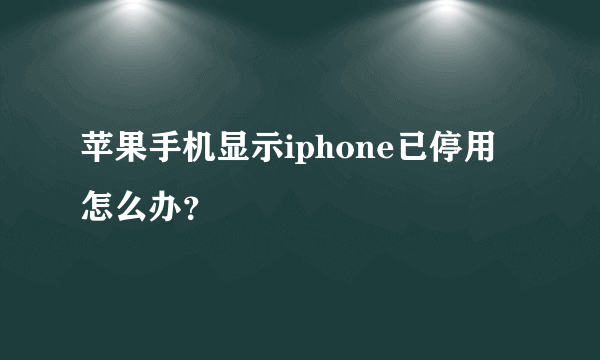 苹果手机显示iphone已停用怎么办？